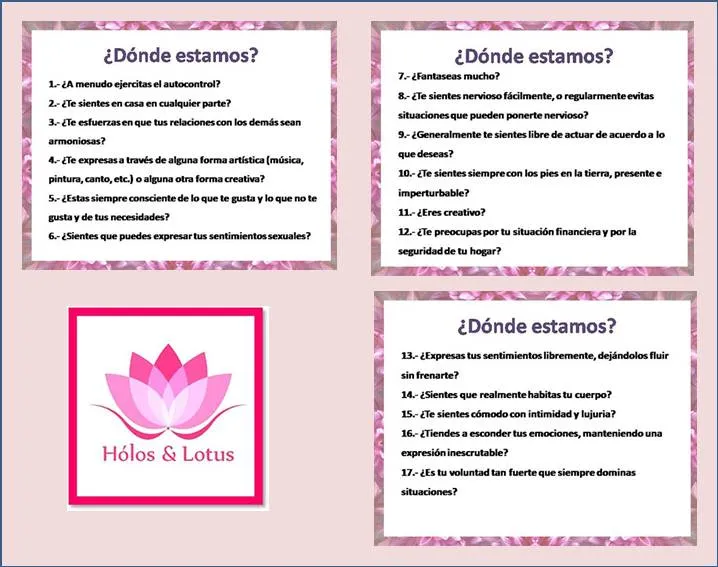 ¿Dónde estamos?

1.- ¿A menudo ejercitas el autocontrol?

2.- ¿Te sientes en casa en cualquier parte?

3.- ¿Te esfuerzas en que tus relaciones con los demás sean armoniosas?

4.- ¿Te expresas a través de alguna forma artística (música, pintura, canto, etc.) o alguna otra forma creativa?

5.- ¿Estas siempre consciente de lo que te gusta y lo que no te gusta y de tus necesidades?

6.- ¿Sientes que puedes expresar tus sentimientos sexuales?

¿Dónde estamos?

7.- ¿Fantaseas mucho?

8.- ¿Te sientes nervioso fácilmente, o regularmente evitas situaciones que pueden ponerte nervioso?

9.- ¿Generalmente te sientes libre de actuar de acuerdo a lo que deseas?

10.- ¿Te sientes siempre con los pies en la tierra, presente e imperturbable?

11.- ¿Eres creativo?

12.- ¿Te preocupas por tu situación financiera y por la seguridad de tu hogar?

Hólos & Lotus

¿Dónde estamos?

13.- ¿Expresas tus sentimientos libremente, dejándolos fluir sin frenarte?

14.- ¿Sientes que realmente habitas tu cuerpo?

15.- ¿Te sientes cómodo con intimidad y lujuria?

16.- ¿Tiendes a esconder tus emociones, manteniendo una expresión inescrutable?

17.- ¿Es tu voluntad tan fuerte que siempre dominas situaciones?